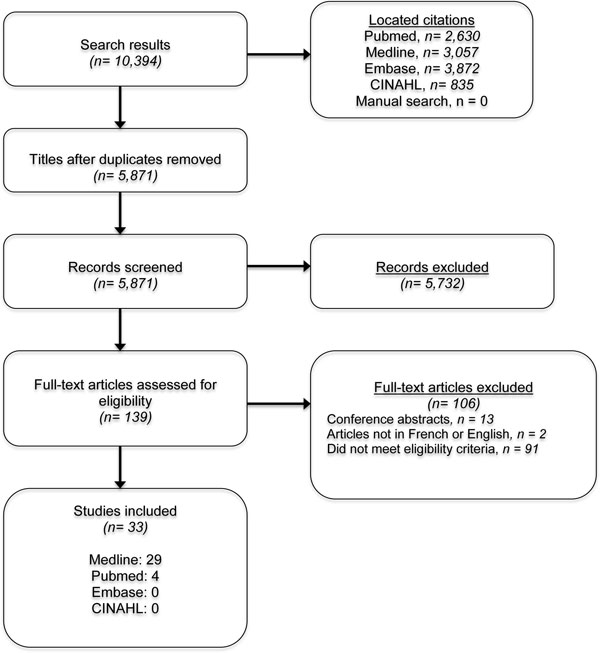 Search results
(n= 10,394)

Located citations
Pubmed, n= 2,630
Medline, n= 3,057
Embase, n= 3,872
CINAHL, n= 835
Manual search, n = 0

Titles after duplicates removed
(n= 5,871)

Records screened
(n= 5,871)

Records excluded
(n= 5,732)

Full-text articles assessed for eligibility
(n= 139)

Full-text articles excluded
(n= 106)
Conference abstracts, n = 13
Articles not in French or English, n = 2
Did not meet eligibility criteria, n = 91

Studies included
(n= 33)

Medline: 29
Pubmed: 4
Embase: 0
CINAHL: 0